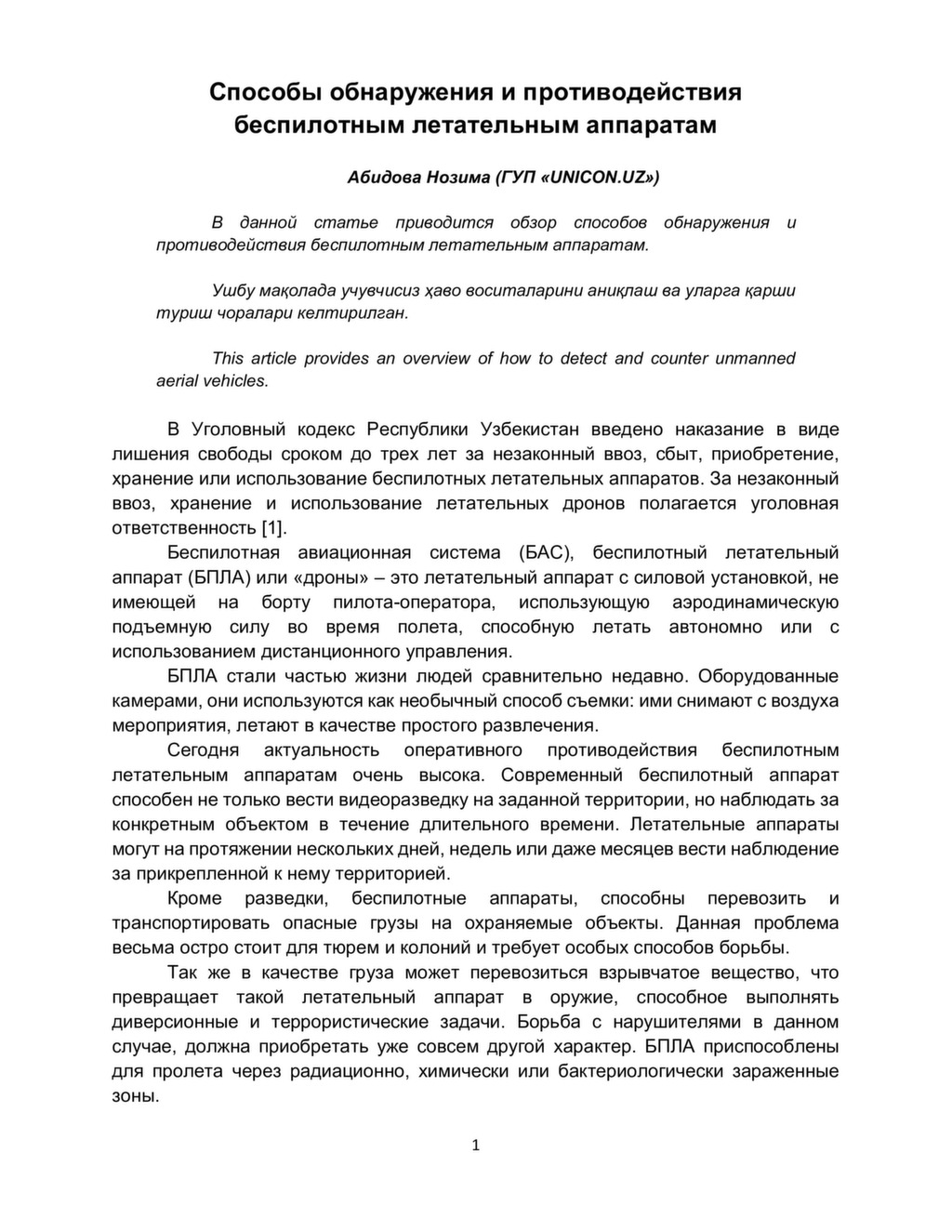 Способы обнаружения и противодействия беспилотным летательным аппаратам

Абидова Нозима (ГУП «UNICON.UZ»)

В данной статье приводится обзор способов обнаружения и противодействия беспилотным летательным аппаратам.

Ушбу мақолада учувчисиз ҳаво воситаларини аниқлаш ва уларга қарши туриш чоралари келтирилган.

This article provides an overview of how to detect and counter unmanned aerial vehicles.

В Уголовный кодекс Республики Узбекистан введено наказание в виде лишения свободы сроком до трех лет за незаконный ввоз, сбыт, приобретение, хранение или использование беспилотных летательных аппаратов. За незаконный ввоз, хранение и использование летательных дронов полагается уголовная ответственность [1].

Беспилотная авиационная система (БАС), беспилотный летательный аппарат (БПЛА) или «дроны» – это летательный аппарат с силовой установкой, не имеющей на борту пилота-оператора, использующую аэродинамическую подъемную силу во время полета, способную летать автономно или с использованием дистанционного управления.

БПЛА стали частью жизни людей сравнительно недавно. Оборудованные камерами, они используются как необычный способ съемки: ими снимают с воздуха мероприятия, летают в качестве простого развлечения.

Сегодня актуальность оперативного противодействия беспилотным летательным аппаратам очень высока. Современный беспилотный аппарат способен не только вести видеоразведку на заданной территории, но наблюдать за конкретным объектом в течение длительного времени. Летательные аппараты могут на протяжении нескольких дней, недель или даже месяцев вести наблюдение за прикрепленной к нему территорией.

Кроме разведки, беспилотные аппараты, способны перевозить и транспортировать опасные грузы на охраняемые объекты. Данная проблема весьма остро стоит для тюрем и колоний и требует особых способов борьбы.

Так же в качестве груза может перевозиться взрывчатое вещество, что превращает такой летательный аппарат в оружие, способное выполнять диверсионные и террористические задачи. Борьба с нарушителями в данном случае, должна приобретать уже совсем другой характер. БПЛА приспособлены для пролета через радиационно, химически или бактериологически зараженные зоны.

1